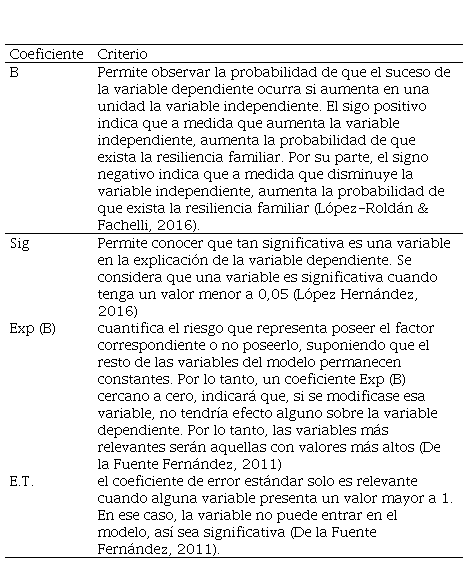 | Coeficiente | Criterio |
|---|---|
| B | Permite observar la probabilidad de que el suceso de la variable dependiente ocurra si aumenta en una unidad la variable independiente. El sigo positivo indica que a medida que aumenta la variable independiente, aumenta la probabilidad de que exista la resiliencia familiar. Por su parte, el signo negativo indica que a medida que disminuye la variable independiente, aumenta la probabilidad de que exista la resiliencia familiar (López-Roldán & Fachelli, 2016). |
| Sig | Permite conocer que tan significativa es una variable en la explicación de la variable dependiente. Se considera que una variable es significativa cuando tenga un valor menor a 0,05 (López Hernández, 2016) |
| Exp (B) | cuantifica el riesgo que representa poseer el factor correspondiente o no poseerlo, suponiendo que el resto de las variables del modelo permanecen constantes. Por lo tanto, un coeficiente Exp (B) cercano a cero, indicará que, si se modificase esa variable, no tendría efecto alguno sobre la variable dependiente. Por lo tanto, las variables más relevantes serán aquellas con valores más altos (De la Fuente Fernández, 2011) |
| E.T. | el coeficiente de error estándar solo es relevante cuando alguna variable presenta un valor mayor a 1. En ese caso, la variable no puede entrar en el modelo, así sea significativa (De la Fuente Fernández, 2011). |